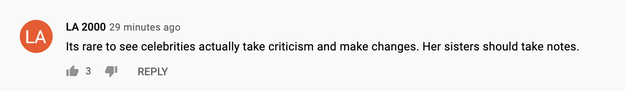 LA

LA 2000 29 minutes ago

Its rare to see celebrities actually take criticism and make changes. Her sisters should take notes.

3 REPLY